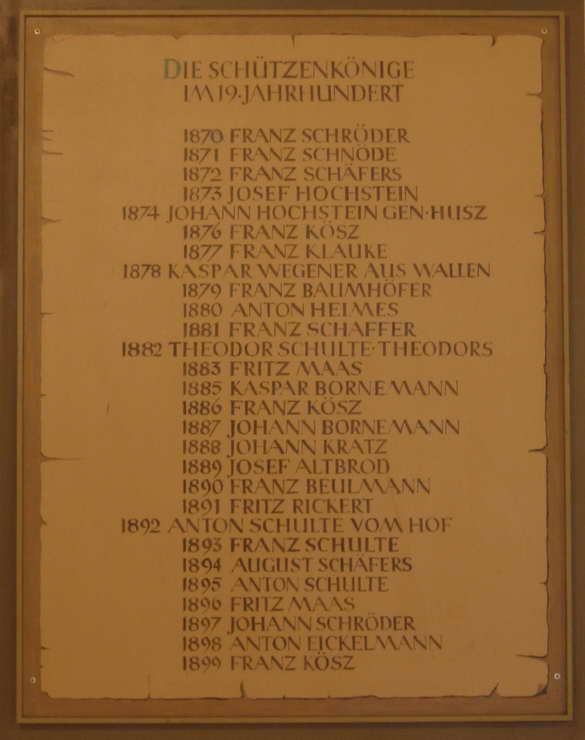 DIE SCHÜTZENKÖNIGE
IM 19·JAHRHUNDERT

1870 FRANZ SCHRÖDER
1871 FRANZ SCHNÖDE
1872 FRANZ SCHÄFERS
1873 JOSEF HOCHSTEIN
1874 JOHANN HOCHSTEIN GEN·HUSZ
1876 FRANZ KÖSZ
1877 FRANZ KLAUKE
1878 KASPAR WEGENER AUS WALLEN
1879 FRANZ BAUMHÖFER
1880 ANTON HEIMES
1881 FRANZ SCHAFFER
1882 THEODOR SCHULTE·THEODORS
1883 FRITZ MAAS
1885 KASPAR BORNEMANN
1886 FRANZ KÖSZ
1887 JOHANN BORNEMANN
1888 JOHANN KRATZ
1889 JOSEF ALTBROD
1890 FRANZ BEULMANN
1891 FRITZ RICKERT
1892 ANTON SCHULTE VOM HOF
1893 FRANZ SCHULTE
1894 AUGUST SCHÄFERS
1895 ANTON SCHULTE
1896 FRITZ MAAS
1897 JOHANN SCHRÖDER
1898 ANTON EICKELMANN
1899 FRANZ KÖSZ